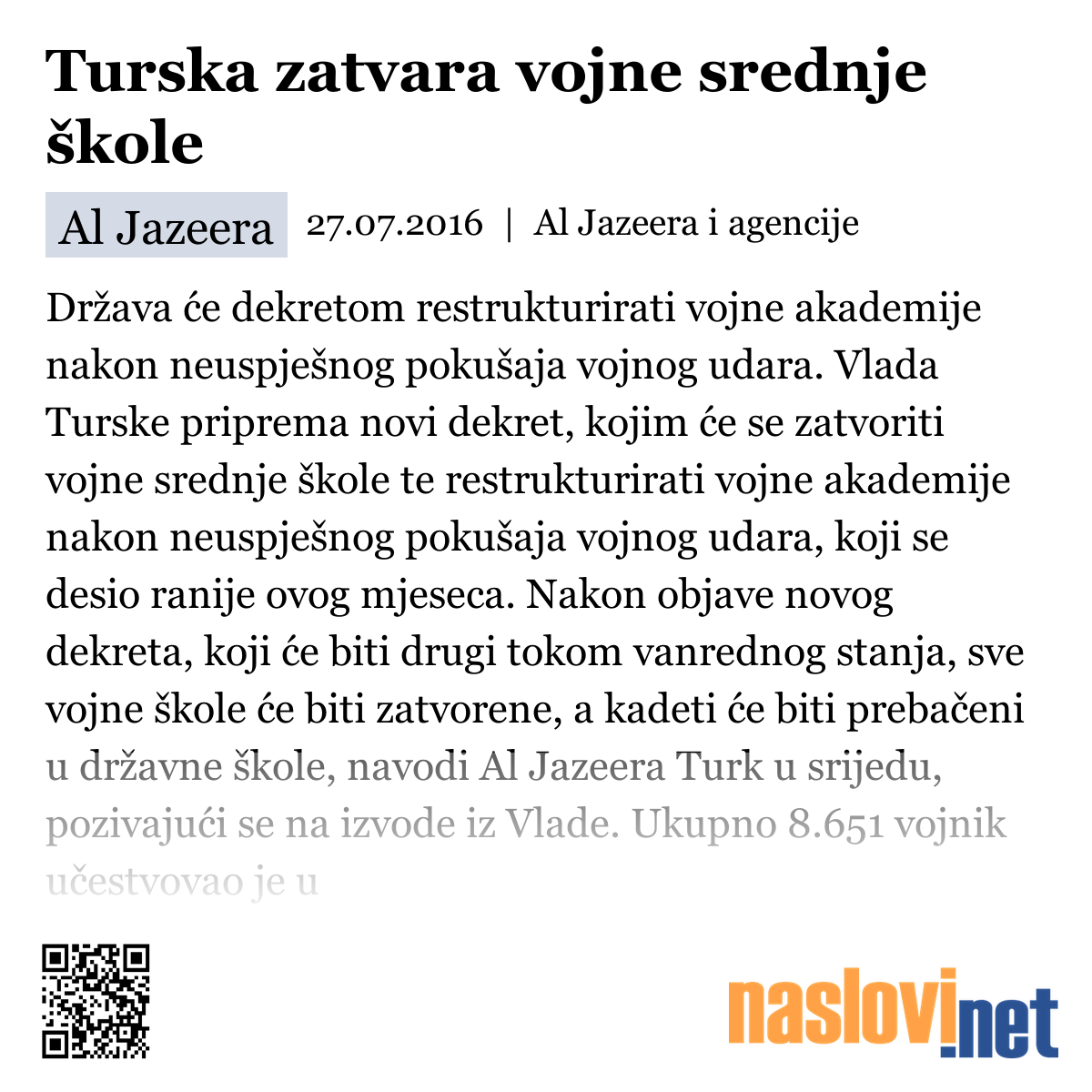 Turska zatvara vojne srednje škole

Al Jazeera 27.07.2016 | Al Jazeera i agencije

Država će dekretom restrukturirati vojne akademije nakon neuspješnog pokušaja vojnog udara. Vlada Turske priprema novi dekret, kojim će se zatvoriti vojne srednje škole te restrukturirati vojne akademije nakon neuspješnog pokušaja vojnog udara, koji se desio ranije ovog mjeseca. Nakon objave novog dekreta, koji će biti drugi tokom vanrednog stanja, sve vojne škole će biti zatvorene, a kadeti će biti prebačeni u državne škole, navodi Al Jazeera Turk u srijedu, pozivajući se na izvode iz Vlade. Ukupno 8.651 vojnik učestvovao je u

naslovi.net